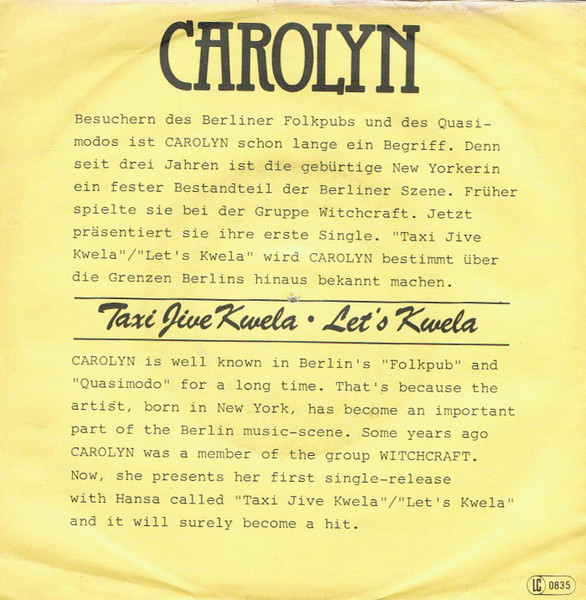 CAROLYN

Besuchern des Berliner Folkpubs und des Quasimodos ist CAROLYN schon lange ein Begriff. Denn seit drei Jahren ist die gebürtige New Yorkerin ein fester Bestandteil der Berliner Szene. Früher spielte sie bei der Gruppe Witchcraft. Jetzt präsentiert sie ihre erste Single. "Taxi Jive Kwela"/"Let's Kwela" wird CAROLYN bestimmt über die Grenzen Berlins hinaus bekannt machen.

Taxi Jive Kwela • Let's Kwela

CAROLYN is well known in Berlin's "Folkpub" and "Quasimodo" for a long time. That's because the artist, born in New York, has become an important part of the Berlin music-scene. Some years ago CAROLYN was a member of the group WITCHCRAFT. Now, she presents her first single-release with Hansa called "Taxi Jive Kwela"/"Let's Kwela" and it will surely become a hit.

LC 0835